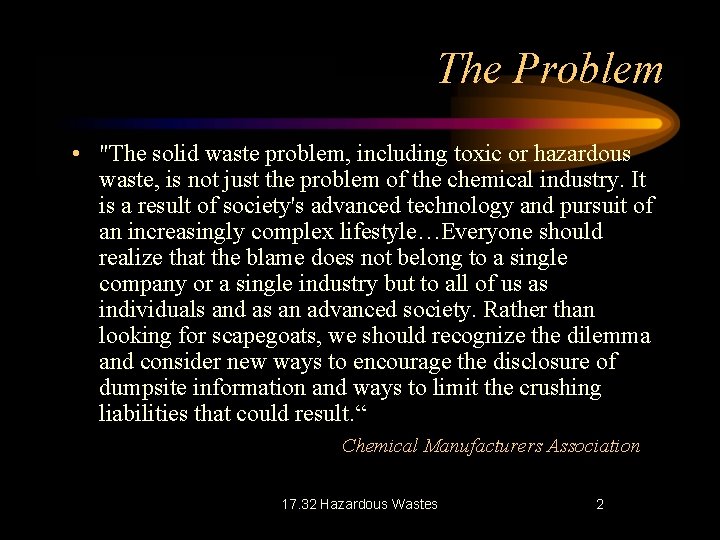 The Problem

• "The solid waste problem, including toxic or hazardous waste, is not just the problem of the chemical industry. It is a result of society's advanced technology and pursuit of an increasingly complex lifestyle…Everyone should realize that the blame does not belong to a single company or a single industry but to all of us as individuals and as an advanced society. Rather than looking for scapegoats, we should recognize the dilemma and consider new ways to encourage the disclosure of dumpsite information and ways to limit the crushing liabilities that could result.“

Chemical Manufacturers Association

17.32 Hazardous Wastes

2